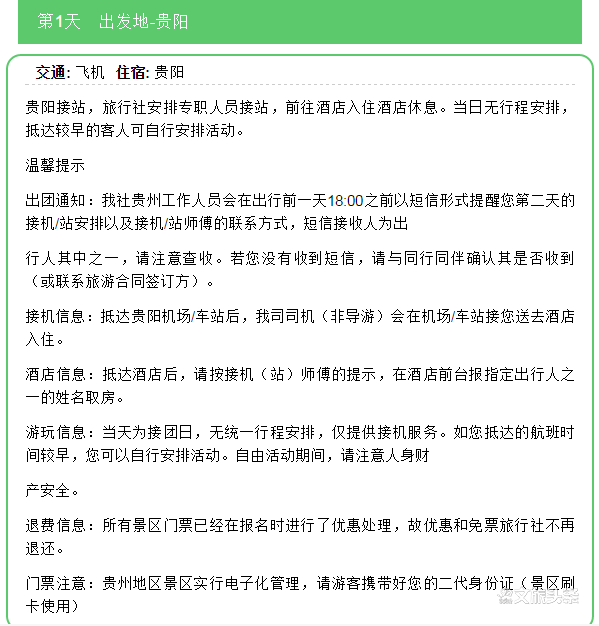 第1天　出发地-贵阳

交通: 飞机　住宿: 贵阳

贵阳接站，旅行社安排专职人员接站，前往酒店入住酒店休息。当日无行程安排，抵达较早的客人可自行安排活动。

温馨提示

出团通知：我社贵州工作人员会在出行前一天18:00之前以短信形式提醒您第二天的接机/站安排以及接机/站师傅的联系方式，短信接收人为出

行人其中之一，请注意查收。若您没有收到短信，请与同行同伴确认其是否收到（或联系旅游合同签订方）。

接机信息：抵达贵阳机场/车站后，我司司机（非导游）会在机场/车站接您送去酒店入住。

酒店信息：抵达酒店后，请按接机（站）师傅的提示，在酒店前台报指定出行人之一的姓名取房。

游玩信息：当天为接团日，无统一行程安排，仅提供接机服务。如您抵达的航班时间较早，您可以自行安排活动。自由活动期间，请注意人身财

产安全。

退费信息：所有景区门票已经在报名时进行了优惠处理，故优惠和免票旅行社不再退还。

门票注意：贵州地区景区实行电子化管理，请游客携带好您的二代身份证（景区刷卡使用）

文旅头条